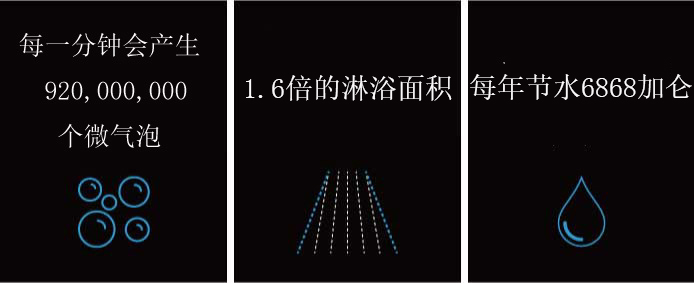 每一分钟会产生
920,000,000
个微气泡

1.6倍的淋浴面积

每年节水6868加仑